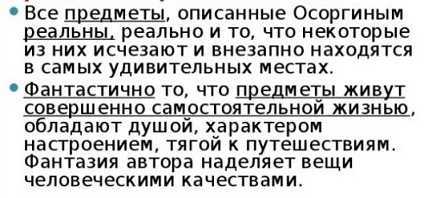 Все предметы, описанные Осоргиным реальны, реально и то, что некоторые из них исчезают и внезапно находятся в самых удивительных местах.

Фантастично то, что предметы живут совершенно самостоятельной жизнью, обладают душой, характером настроением, тягой к путешествиям. Фантазия автора наделяет вещи человеческими качествами.